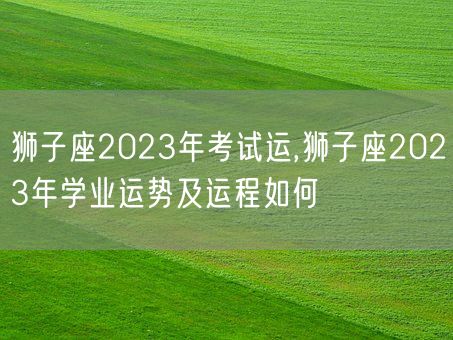 狮子座2023年考试运,狮子座2023年学业运势及运程如何